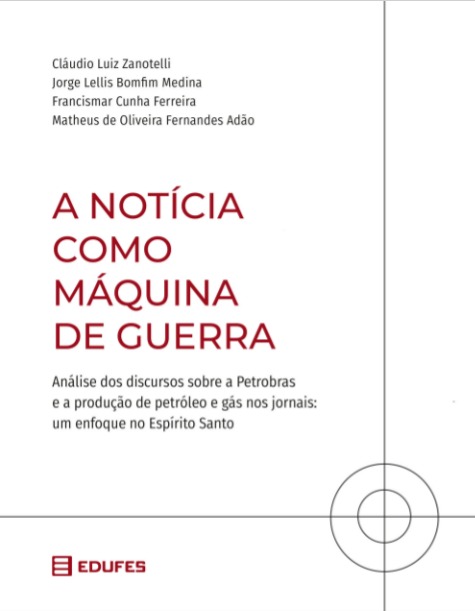 Cláudio Luiz Zanotelli
Jorge Lellis Bomfim Medina
Francismar Cunha Ferreira
Matheus de Oliveira Fernandes Adão

A NOTÍCIA COMO MÁQUINA DE GUERRA

Análise dos discursos sobre a Petrobras e a produção de petróleo e gás nos jornais: um enfoque no Espírito Santo

EDUFES